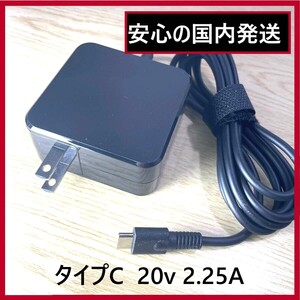 安心の国内発送

タイプC 20v 2.25A